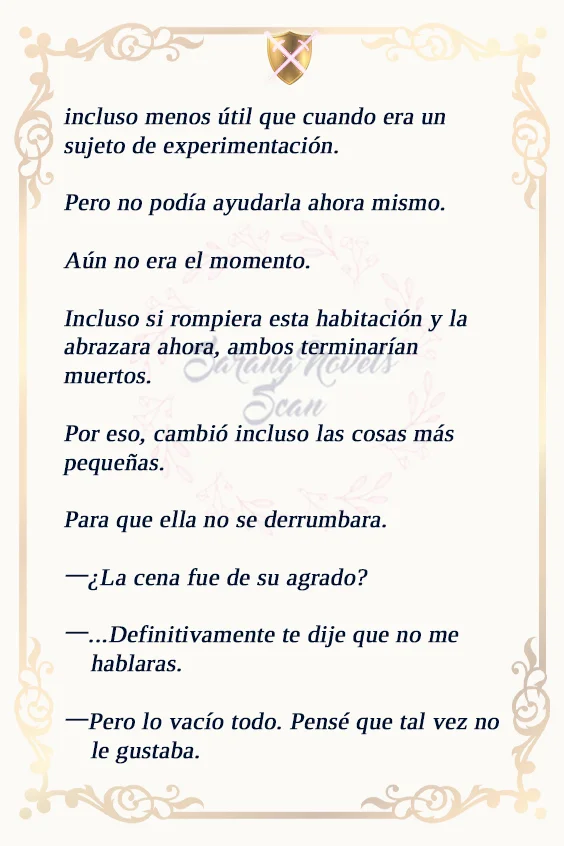 incluso menos útil que cuando era un sujeto de experimentación.

Pero no podía ayudarla ahora mismo.

Aún no era el momento.

Incluso si rompiera esta habitación y la abrazara ahora, ambos terminarían muertos.

Por eso, cambió incluso las cosas más pequeñas.

Para que ella no se derrumbara.

—¿La cena fue de su agrado?

—...Definitivamente te dije que no me hablaras.

—Pero lo vacío todo. Pensé que tal vez no le gustaba.

Sarang Novels Scan